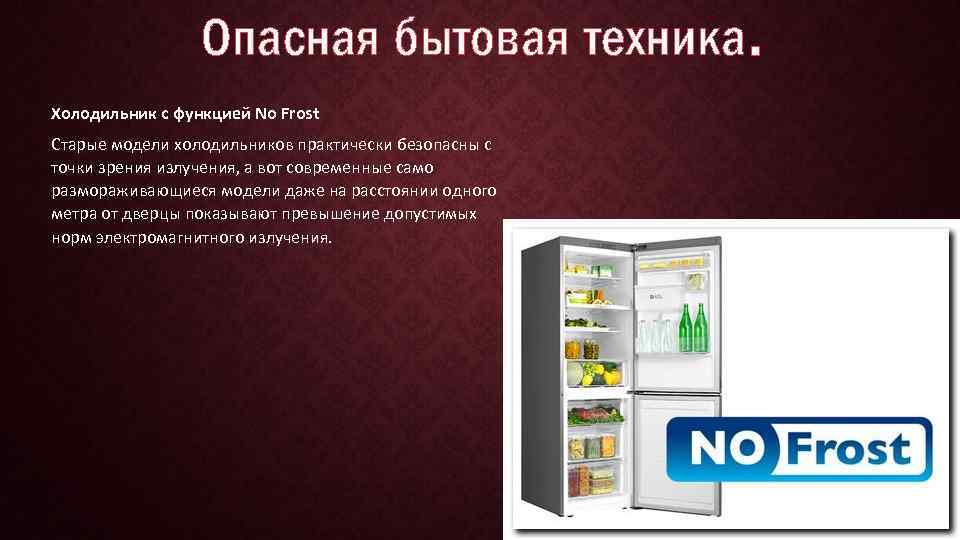 Опасная бытовая техника.

Холодильник с функцией No Frost

Старые модели холодильников практически безопасны с точки зрения излучения, а вот современные само размораживающиеся модели даже на расстоянии одного метра от дверцы показывают превышение допустимых норм электромагнитного излучения.

NO Frost